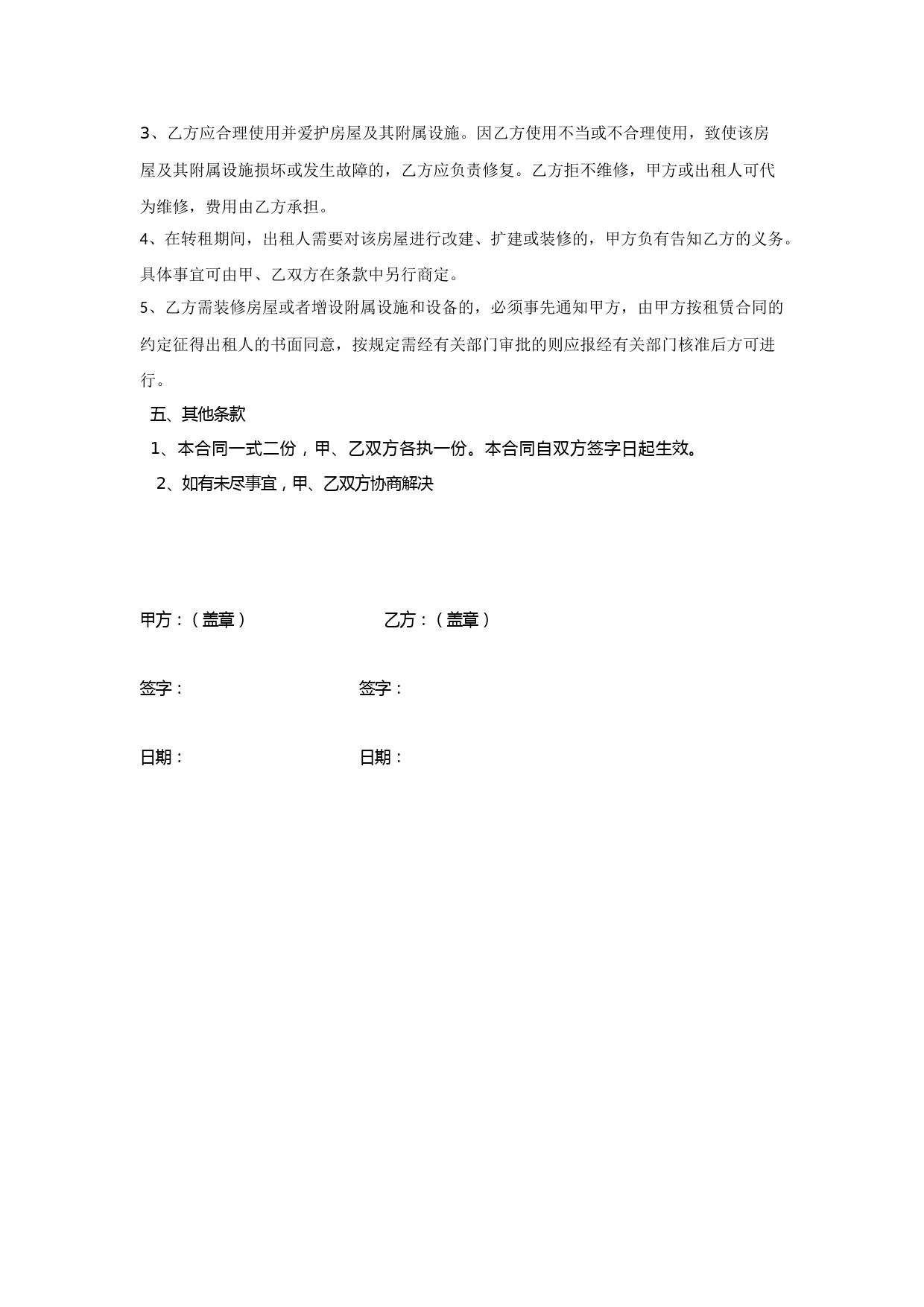 3、乙方应合理使用并爱护房屋及其附属设施。因乙方使用不当或不合理使用，致使该房屋及其附属设施损坏或发生故障的，乙方应负责修复。乙方拒不维修，甲方或出租人可代为维修，费用由乙方承担。
4、在转租期间，出租人需要对该房屋进行改建、扩建或装修的，甲方负有告知乙方的义务。具体事宜可由甲、乙双方在条款中另行商定。
5、乙方需装修房屋或者增设附属设施和设备的，必须事先通知甲方，由甲方按租赁合同的约定征得出租人的书面同意，按规定需经有关部门审批的则应报经有关部门核准后方可进行。

五、其他条款
1、本合同一式二份，甲、乙双方各执一份。本合同自双方签字日起生效。
2、如有未尽事宜，甲、乙双方协商解决

甲方：（盖章）　　乙方：（盖章）

签字：　　签字：

日期：　　日期：